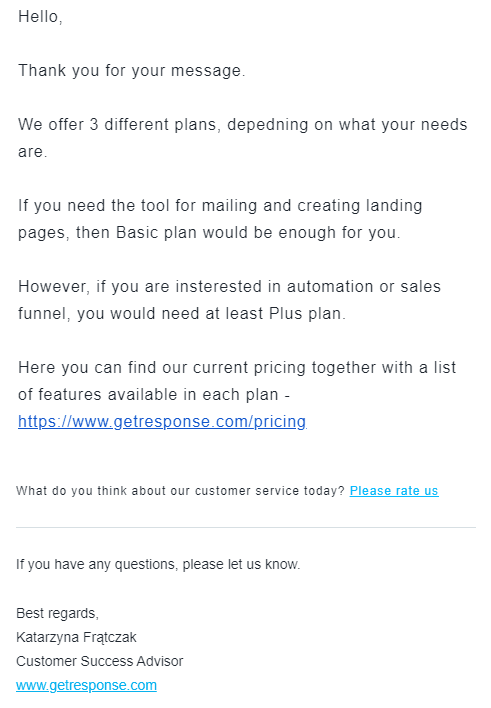 Hello,

Thank you for your message.

We offer 3 different plans, depedning on what your needs are.

If you need the tool for mailing and creating landing pages, then Basic plan would be enough for you.

However, if you are insterested in automation or sales funnel, you would need at least Plus plan.

Here you can find our current pricing together with a list of features available in each plan - https://www.getresponse.com/pricing

What do you think about our customer service today? Please rate us

If you have any questions, please let us know.

Best regards,
Katarzyna Frątczak
Customer Success Advisor
www.getresponse.com